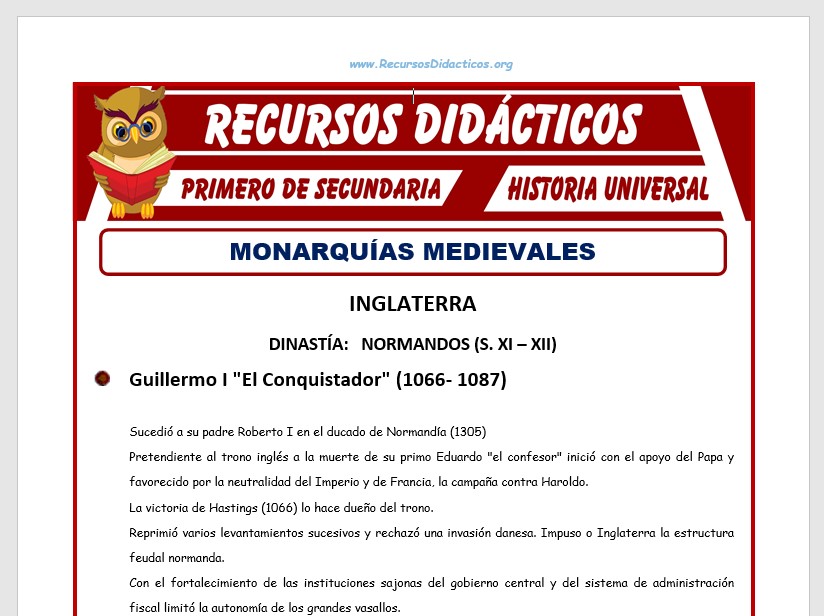 www.RecursosDidacticos.org

RECURSOS DIDÁCTICOS

PRIMERO DE SECUNDARIA

HISTORIA UNIVERSAL

MONARQUÍAS MEDIEVALES

INGLATERRA

DINASTÍA: NORMANDOS (S. XI – XII)

Guillermo I "El Conquistador" (1066- 1087)

Sucedió a su padre Roberto I en el ducado de Normandía (1305)

Pretendiente al trono inglés a la muerte de su primo Eduardo "el confesor" inició con el apoyo del Papa y favorecido por la neutralidad del Imperio y de Francia, la campaña contra Haroldo.

La victoria de Hastings (1066) lo hace dueño del trono.

Reprimió varios levantamientos sucesivos y rechazó una invasión danesa. Impuso o Inglaterra la estructura feudal normanda.

Con el fortalecimiento de las instituciones sajonas del gobierno central y del sistema de administración fiscal limitó la autonomía de los grandes vasallos.